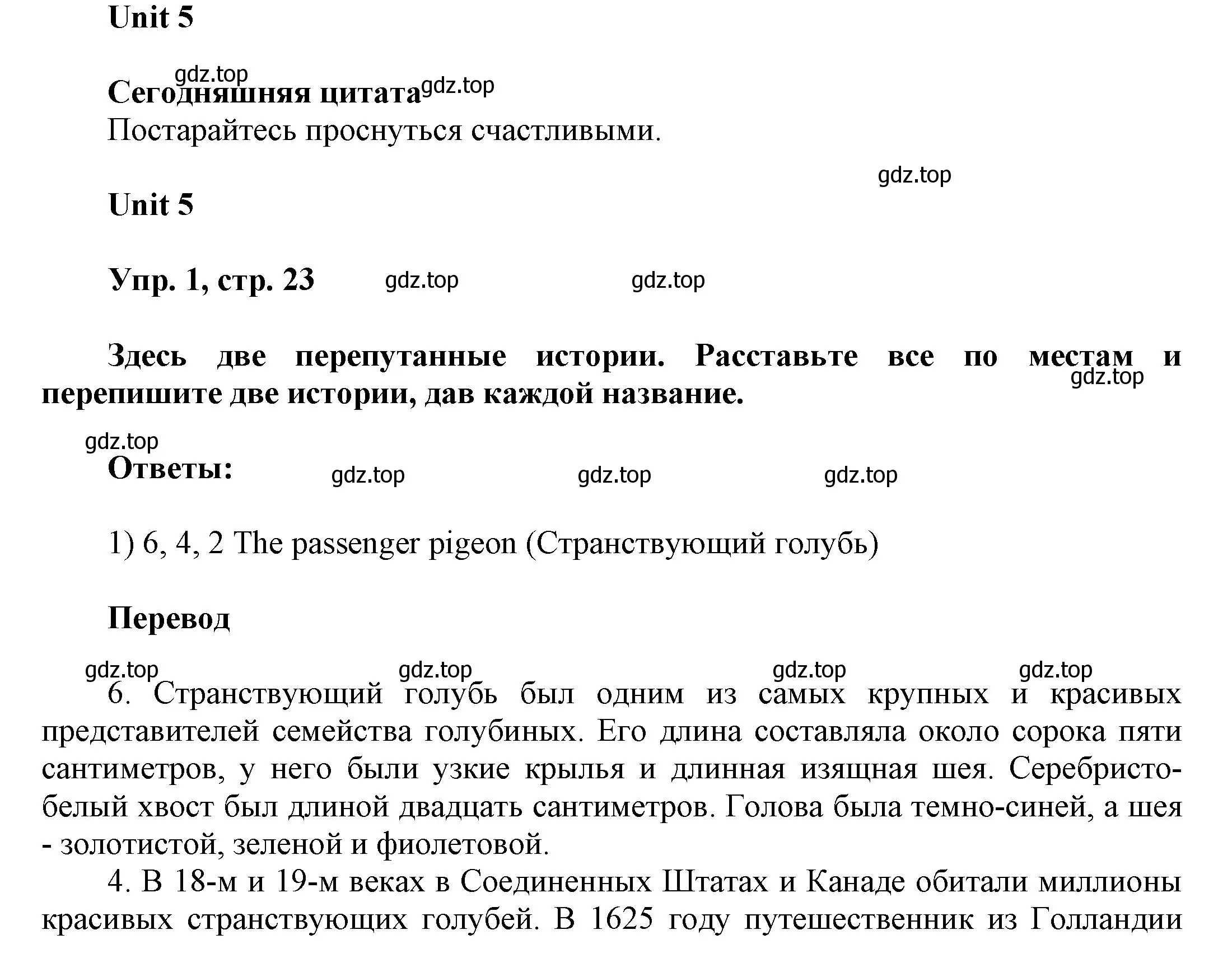 Unit 5

gdz.top
Сегодняшняя цитата gdz.top
Постарайтесь проснуться счастливыми.

gdz.top

Unit 5

Упр. 1, стр. 23 gdz.top gdz.top

Здесь две перепутанные истории. Расставьте все по местам и перепишите две истории, дав каждой название. gdz.top

gdz.top
Ответы: gdz.top gdz.top gdz.top

1) 6, 4, 2 The passenger pigeon (Странствующий голубь)

Перевод

gdz.top gdz.top gdz.top gdz.top
6. Странствующий голубь был одним из самых крупных и красивых представителей семейства голубиных. Его длина составляла около сорока пяти сантиметров, у него были узкие крылья и длинная изящная шея. Серебристо-белый хвост был длиной двадцать сантиметров. Голова была темно-синей, а шея - золотистой, зеленой и фиолетовой.

4. В 18-м и 19-м веках в Соединенных Штатах и Канаде обитали миллионы красивых странствующих голубей. В 1625 году путешественник из Голландии